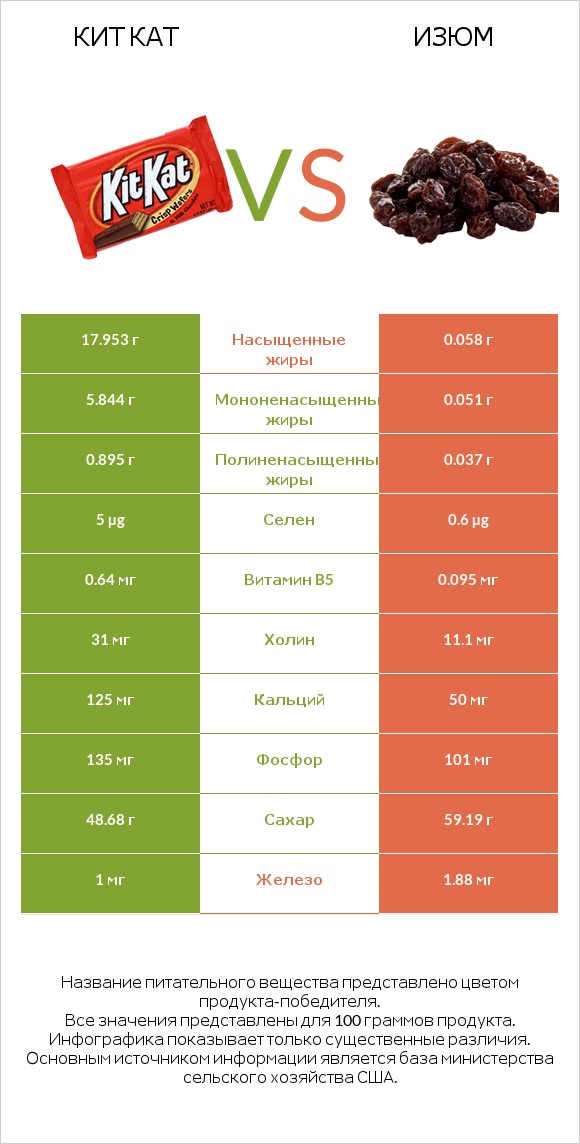 КИТ КАТ

ИЗЮМ

KitKat Crisp Wafers

VS

| 17.953 г | Насыщенные жиры | 0.058 г |
|---|---|---|
| 5.844 г | Мононенасыщенны жиры | 0.051 г |
| 0.895 г | Полиненасыщенны жиры | 0.037 г |
| 5 µg | Селен | 0.6 µg |
| 0.64 мг | Витамин B5 | 0.095 мг |
| 31 мг | Холин | 11.1 мг |
| 125 мг | Кальций | 50 мг |
| 135 мг | Фосфор | 101 мг |
| 48.68 г | Сахар | 59.19 г |
| 1 мг | Железо | 1.88 мг |

Название питательного вещества представлено цветом продукта-победителя.
Все значения представлены для 100 граммов продукта.
Инфографика показывает только существенные различия.
Основным источником информации является база министерства сельского хозяйства США.